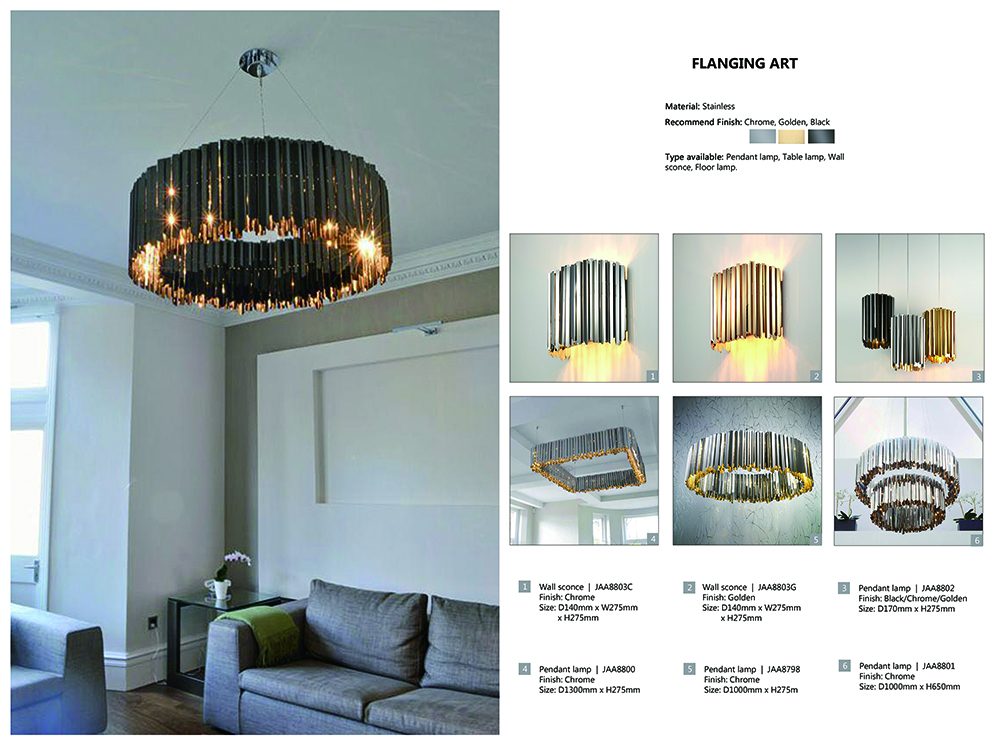 FLANGING ART

Material: Stainless
Recommend Finish: Chrome, Golden, Black

Type available: Pendant lamp, Table lamp, Wall sconce, Floor lamp.

1
2
3
4
5
6

1 Wall sconce | JAA8803C
Finish: Chrome
Size: D140mm x W275mm x H275mm

2 Wall sconce | JAA8803G
Finish: Golden
Size: D140mm x W275mm x H275mm

3 Pendant lamp | JAA8802
Finish: Black/Chrome/Golden
Size: D170mm x H275mm

4 Pendant lamp | JAA8800
Finish: Chrome
Size: D1300mm x H275mm

5 Pendant lamp | JAA8798
Finish: Chrome
Size: D1000mm x H275m

6 Pendant lamp | JAA8801
Finish: Chrome
Size: D1000mm x H650mm